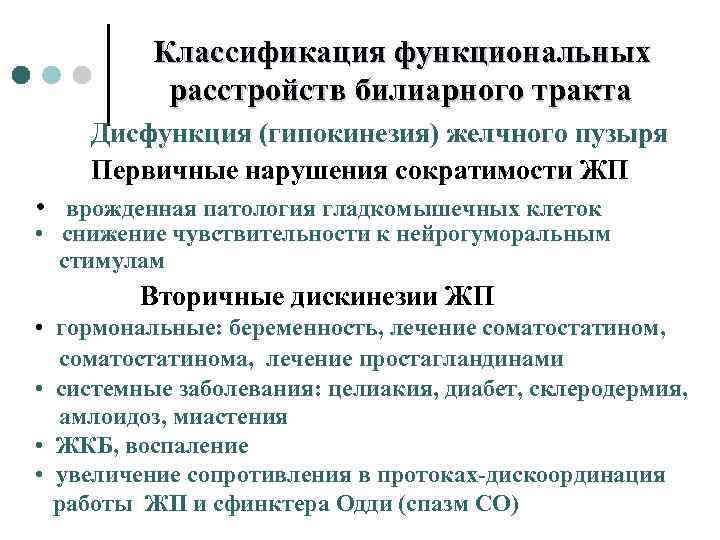 Классификация функциональных расстройств билиарного тракта

Дисфункция (гипокинезия) желчного пузыря

Первичные нарушения сократимости ЖП

• врожденная патология гладкомышечных клеток
• снижение чувствительности к нейрогуморальным стимулам

Вторичные дискинезии ЖП

• гормональные: беременность, лечение соматостатином, соматостатинома, лечение простагландинами
• системные заболевания: целиакия, диабет, склеродермия, амлоидоз, миастения
• ЖКБ, воспаление
• увеличение сопротивления в протоках-дискоординация работы ЖП и сфинктера Одди (спазм СО)